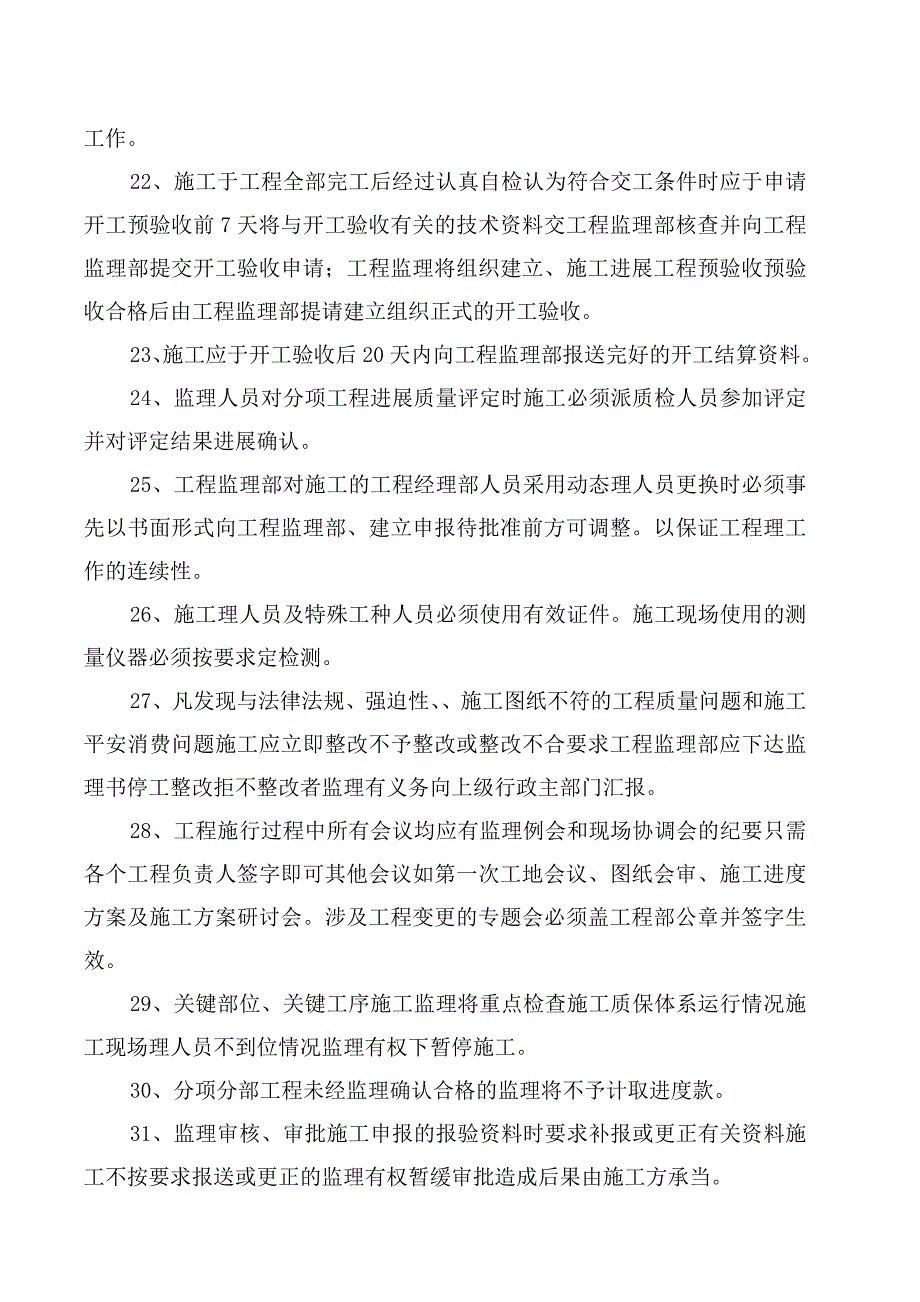 工作。

22、施工于工程全部完工后经过认真自检认为符合交工条件时应于申请开工预验收前 7 天将与开工验收有关的技术资料交工程监理部核查并向工程监理部提交开工验收申请；工程监理将组织建立、施工进展工程预验收预验收合格后由工程监理部提请建立组织正式的开工验收。

23、施工应于开工验收后 20 天内向工程监理部报送完好的开工结算资料。

24、监理人员对分项工程进展质量评定时施工必须派质检人员参加评定并对评定结果进展确认。

25、工程监理部对施工的工程经理部人员采用动态理人员更换时必须事先以书面形式向工程监理部、建立申报待批准前方可调整。以保证工程理工作的连续性。

26、施工理人员及特殊工种人员必须使用有效证件。施工现场使用的测量仪器必须按要求定检测。

27、凡发现与法律法规、强迫性、、施工图纸不符的工程质量问题和施工平安消费问题施工应立即整改不予整改或整改不合要求工程监理部应下达监理书停工整改拒不整改者监理有义务向上级行政主部门汇报。

28、工程施行过程中所有会议均应有监理例会和现场协调会的纪要只需各个工程负责人签字即可其他会议如第一次工地会议、图纸会审、施工进度方案及施工方案研讨会。涉及工程变更的专题会必须盖工程部公章并签字生效。

29、关键部位、关键工序施工监理将重点检查施工质保体系运行情况施工现场理人员不到位情况监理有权下暂停施工。

30、分项分部工程未经监理确认合格的监理将不予计取进度款。

31、监理审核、审批施工申报的报验资料时要求补报或更正有关资料施工不按要求报送或更正的监理有权暂缓审批造成后果由施工方承当。